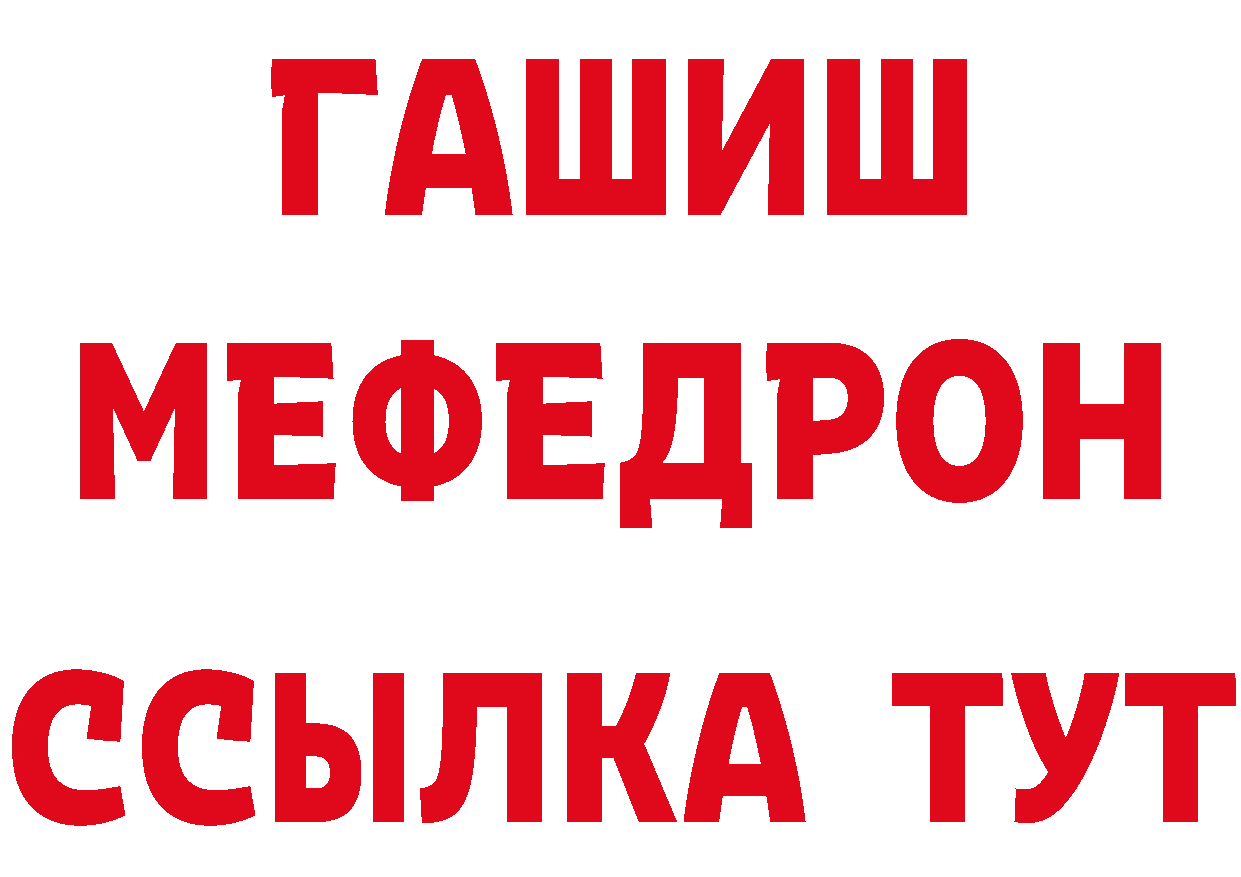 ГАШИШ
МЕФЕДРОН
ССЫЛКА ТУТ